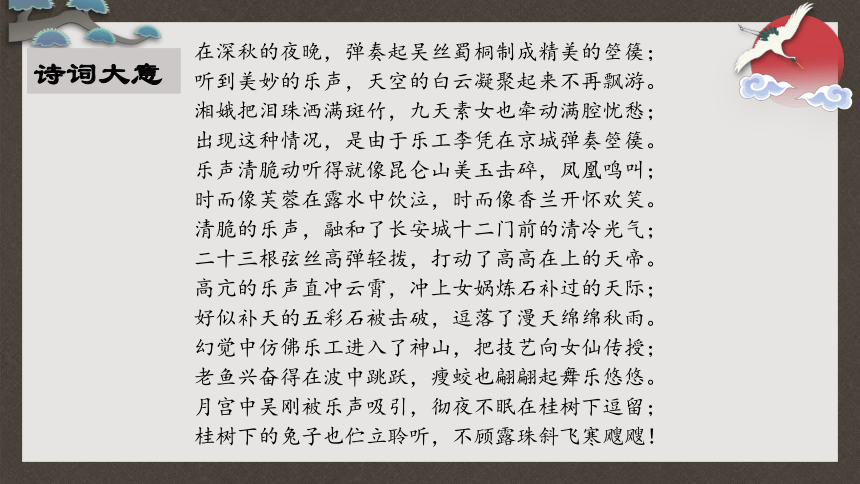 诗词大意

在深秋的夜晚，弹奏起吴丝蜀桐制成精美的箜篌；
听到美妙的乐声，天空的白云凝聚起来不再飘游。
湘娥把泪珠洒满斑竹，九天素女也牵动满腔忧愁；
出现这种情况，是由于乐工李凭在京城弹奏箜篌。
乐声清脆动听得就像昆仑山美玉击碎，凤凰鸣叫；
时而像芙蓉在露水中饮泣，时而像香兰开怀欢笑。
清脆的乐声，融和了长安城十二门前的清冷光气；
二十三根弦丝高弹轻拨，打动了高高在上的天帝。
高亢的乐声直冲云霄，冲上女娲炼石补过的天际；
好似补天的五彩石被击破，逗落了漫天绵绵秋雨。
幻觉中仿佛乐工进入了神山，把技艺向女仙传授；
老鱼兴奋得在波中跳跃，瘦蛟也翩翩起舞乐悠悠。
月宫中吴刚被乐声吸引，彻夜不眠在桂树下逗留；
桂树下的兔子也伫立聆听，不顾露珠斜飞寒飕飕！